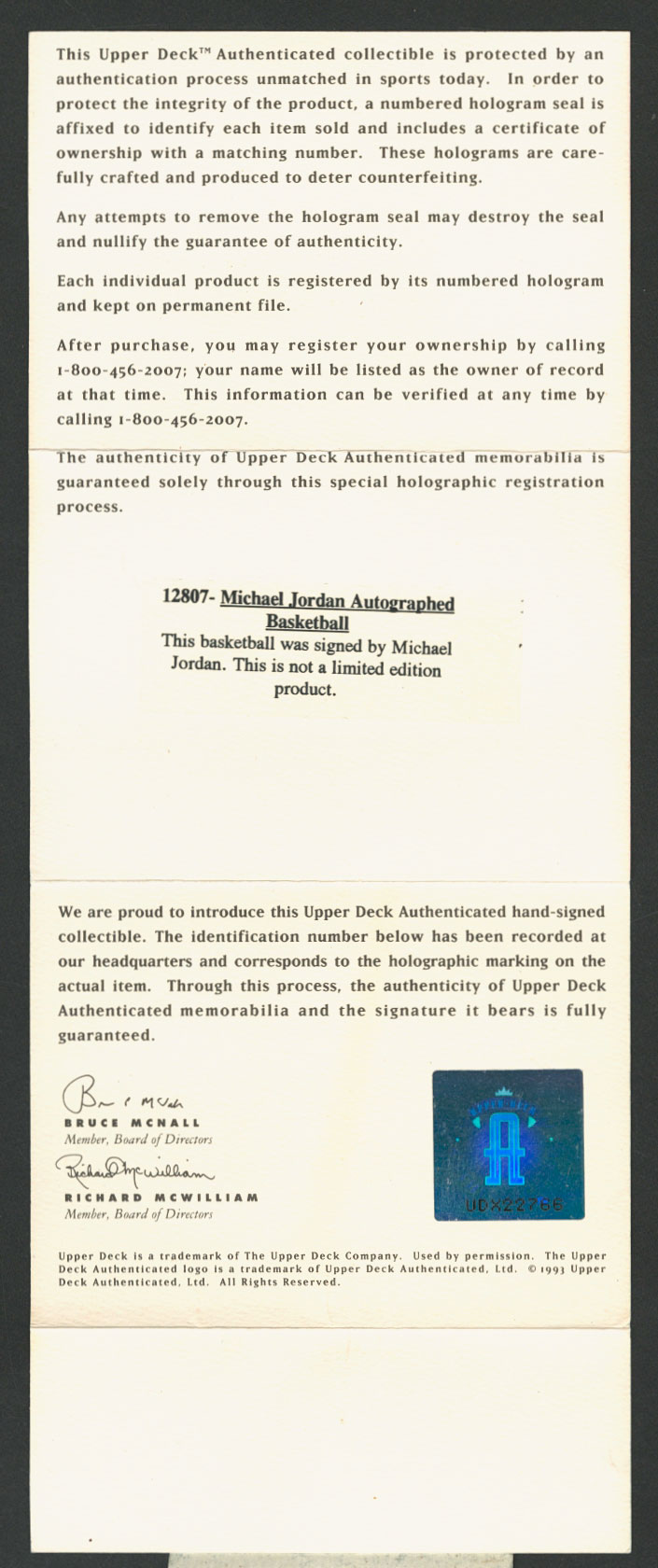 This Upper Deck™ Authenticated collectible is protected by an authentication process unmatched in sports today. In order to protect the integrity of the product, a numbered hologram seal is affixed to identify each item sold and includes a certificate of ownership with a matching number. These holograms are carefully crafted and produced to deter counterfeiting.

Any attempts to remove the hologram seal may destroy the seal and nullify the guarantee of authenticity.

Each individual product is registered by its numbered hologram and kept on permanent file.

After purchase, you may register your ownership by calling 1-800-456-2007; your name will be listed as the owner of record at that time. This information can be verified at any time by calling 1-800-456-2007.

The authenticity of Upper Deck Authenticated memorabilia is guaranteed solely through this special holographic registration process.

12807- Michael Jordan Autographed Basketball
This basketball was signed by Michael Jordan. This is not a limited edition product.

We are proud to introduce this Upper Deck Authenticated hand-signed collectible. The identification number below has been recorded at our headquarters and corresponds to the holographic marking on the actual item. Through this process, the authenticity of Upper Deck Authenticated memorabilia and the signature it bears is fully guaranteed.

Bruce McNall
BRUCE MCNALL
Member, Board of Directors

Richard McWilliam
RICHARD MCWILLIAM
Member, Board of Directors

UDX22766

Upper Deck is a trademark of The Upper Deck Company. Used by permission. The Upper Deck Authenticated logo is a trademark of Upper Deck Authenticated, Ltd. © 1993 Upper Deck Authenticated, Ltd. All Rights Reserved.